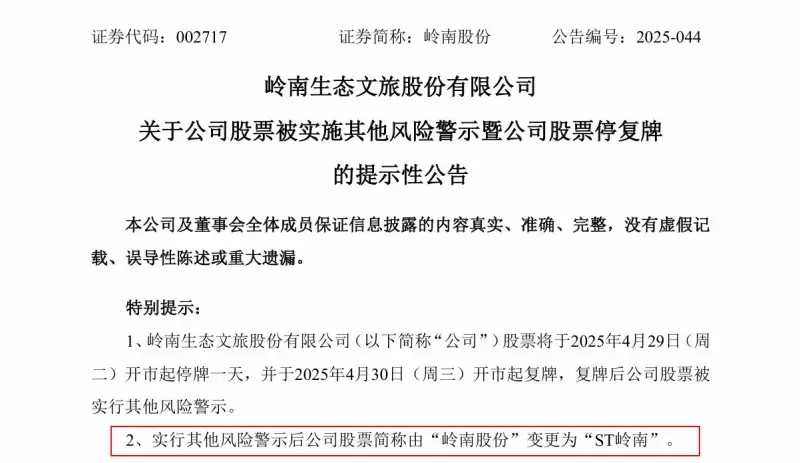 证券代码：002717 证券简称：岭南股份 公告编号：2025-044

岭南生态文旅股份有限公司

关于公司股票被实施其他风险警示暨公司股票停复牌

的提示性公告

本公司及董事会全体成员保证信息披露的内容真实、准确、完整，没有虚假记载、误导性陈述或重大遗漏。

特别提示：

1、岭南生态文旅股份有限公司（以下简称“公司”）股票将于2025年4月29日（周二）开市起停牌一天，并于2025年4月30日（周三）开市起复牌，复牌后公司股票被实行其他风险警示。

2、实行其他风险警示后公司股票简称由“岭南股份”变更为“ST岭南”。